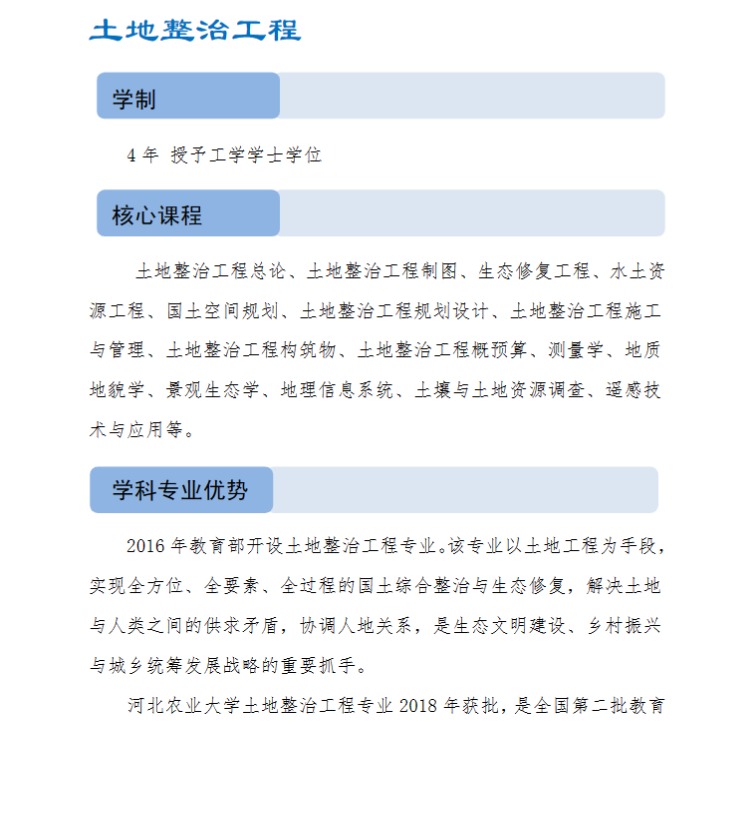 土地整治工程

学制

4 年 授予工学学士学位

核心课程

土地整治工程总论、土地整治工程制图、生态修复工程、水土资源工程、国土空间规划、土地整治工程规划设计、土地整治工程施工与管理、土地整治工程构筑物、土地整治工程概预算、测量学、地质地貌学、景观生态学、地理信息系统、土壤与土地资源调查、遥感技术与应用等。

学科专业优势

2016 年教育部开设土地整治工程专业。该专业以土地工程为手段，实现全方位、全要素、全过程的国土综合整治与生态修复，解决土地与人类之间的供求矛盾，协调人地关系，是生态文明建设、乡村振兴与城乡统筹发展战略的重要抓手。

河北农业大学土地整治工程专业 2018 年获批，是全国第二批教育